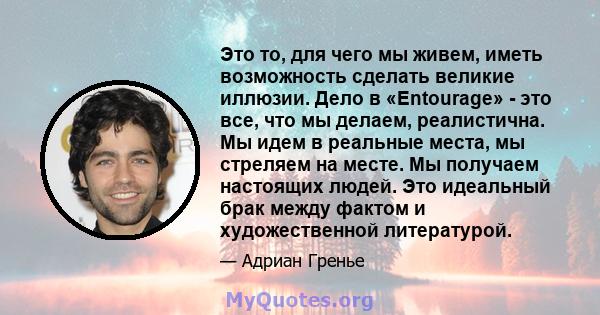 Это то, для чего мы живем, иметь возможность сделать великие иллюзии. Дело в «Entourage» - это все, что мы делаем, реалистична. Мы идем в реальные места, мы стреляем на месте. Мы получаем настоящих людей. Это идеальный брак между фактом и художественной литературой.

— Адриан Гренье

MyQuotes.org